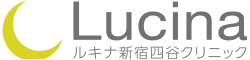 Lucina
ルキナ新宿四谷クリニック